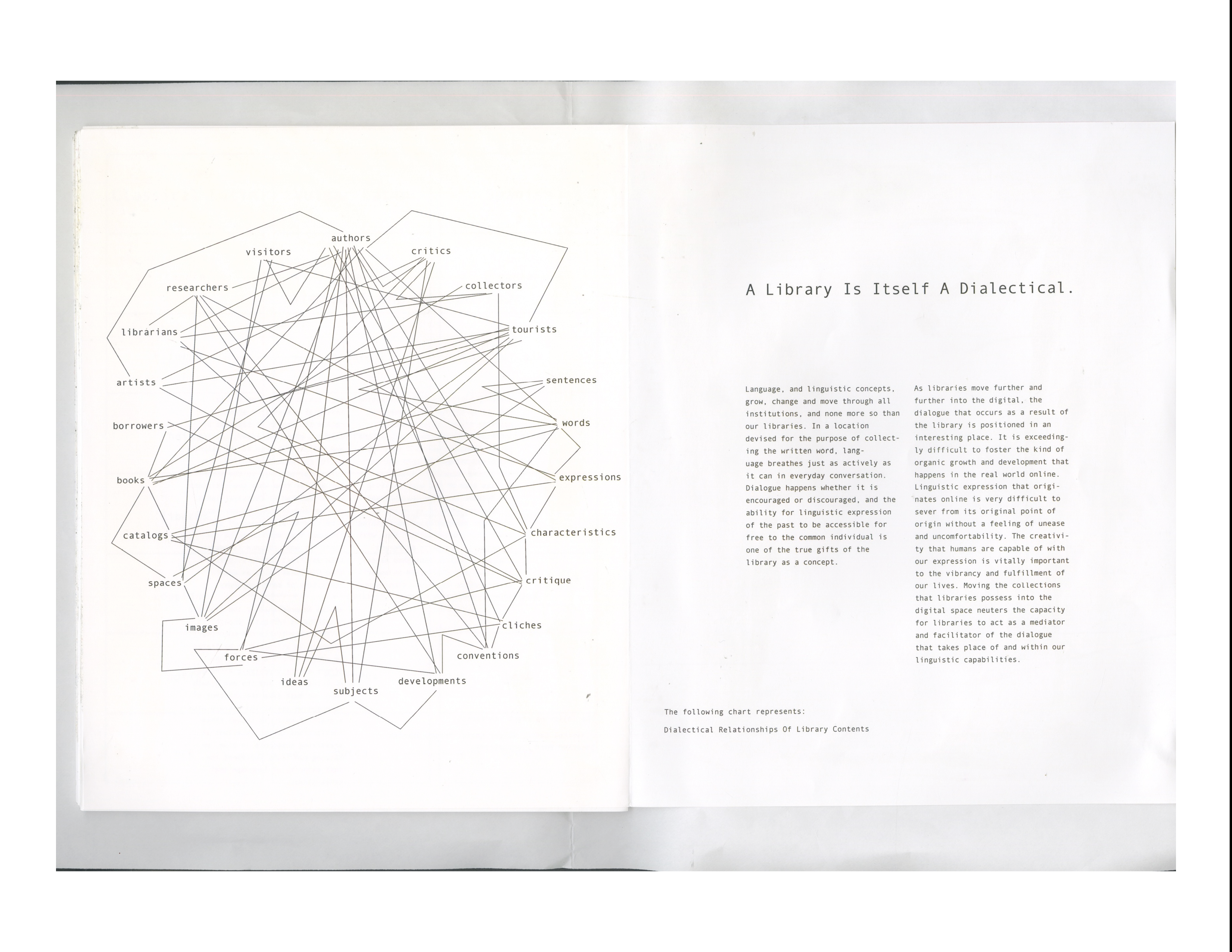 authors
visitors
critics
researchers
collectors
librarians
tourists
artists
sentences
borrowers
words
books
expressions
catalogs
characteristics
spaces
critique
images
cliches
forces
conventions
ideas
subjects
developments

A Library Is Itself A Dialectical.

Language, and linguistic concepts, grow, change and move through all institutions, and none more so than our libraries. In a location devised for the purpose of collecting the written word, language breathes just as actively as it can in everyday conversation. Dialogue happens whether it is encouraged or discouraged, and the ability for linguistic expression of the past to be accessible for free to the common individual is one of the true gifts of the library as a concept.

As libraries move further and further into the digital, the dialogue that occurs as a result of the library is positioned in an interesting place. It is exceedingly difficult to foster the kind of organic growth and development that happens in the real world online. Linguistic expression that originates online is very difficult to sever from its original point of origin without a feeling of unease and uncomfortability. The creativity that humans are capable of with our expression is vitally important to the vibrancy and fulfillment of our lives. Moving the collections that libraries possess into the digital space neuters the capacity for libraries to act as a mediator and facilitator of the dialogue that takes place of and within our linguistic capabilities.

The following chart represents:

Dialectical Relationships Of Library Contents